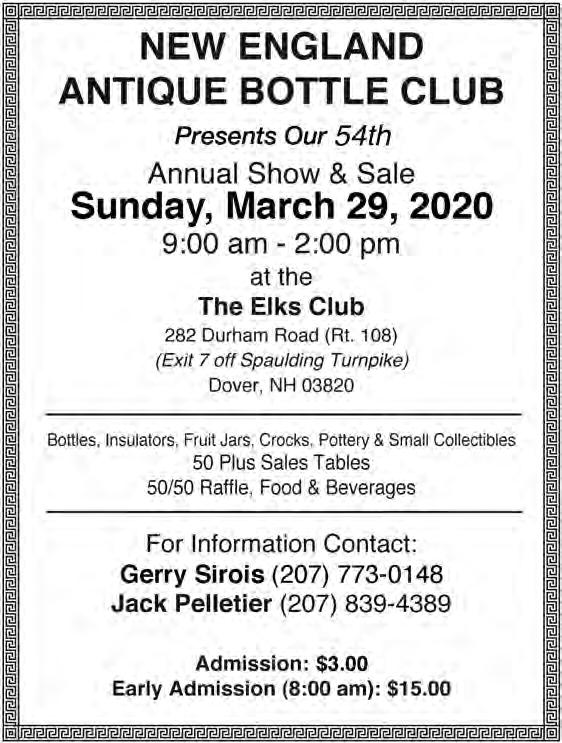 NEW ENGLAND
ANTIQUE BOTTLE CLUB

Presents Our 54th
Annual Show & Sale
Sunday, March 29, 2020
9:00 am - 2:00 pm
at the
The Elks Club
282 Durham Road (Rt. 108)
(Exit 7 off Spaulding Turnpike)
Dover, NH 03820

Bottles, Insulators, Fruit Jars, Crocks, Pottery & Small Collectibles
50 Plus Sales Tables
50/50 Raffle, Food & Beverages

For Information Contact:
Gerry Sirois (207) 773-0148
Jack Pelletier (207) 839-4389

Admission: $3.00
Early Admission (8:00 am): $15.00